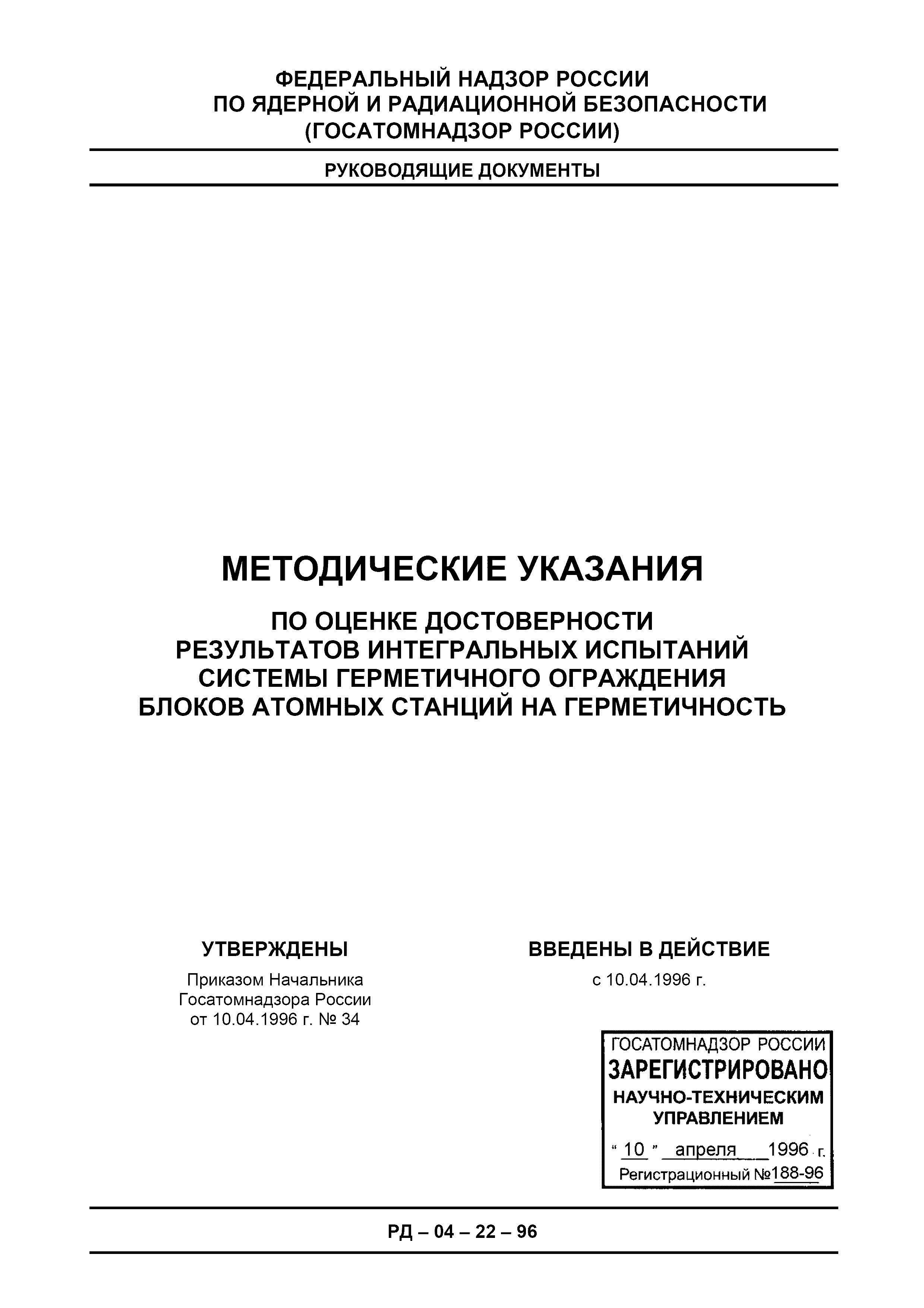 ФЕДЕРАЛЬНЫЙ НАДЗОР РОССИИ ПО ЯДЕРНОЙ И РАДИАЦИОННОЙ БЕЗОПАСНОСТИ (ГОСАТОМНАДЗОР РОССИИ)

РУКОВОДЯЩИЕ ДОКУМЕНТЫ

МЕТОДИЧЕСКИЕ УКАЗАНИЯ

ПО ОЦЕНКЕ ДОСТОВЕРНОСТИ РЕЗУЛЬТАТОВ ИНТЕГРАЛЬНЫХ ИСПЫТАНИЙ СИСТЕМЫ ГЕРМЕТИЧНОГО ОГРАЖДЕНИЯ БЛОКОВ АТОМНЫХ СТАНЦИЙ НА ГЕРМЕТИЧНОСТЬ

УТВЕРЖДЕНЫ

Приказом Начальника Госатомнадзора России от 10.04.1996 г. № 34

ВВЕДЕНЫ В ДЕЙСТВИЕ

с 10.04.1996 г.

ГОСАТОМНАДЗОР РОССИИ
ЗАРЕГИСТРИРОВАНО
НАУЧНО-ТЕХНИЧЕСКИМ УПРАВЛЕНИЕМ
“ 10 ” апреля 1996 г.
Регистрационный №188-96

РД – 04 – 22 – 96